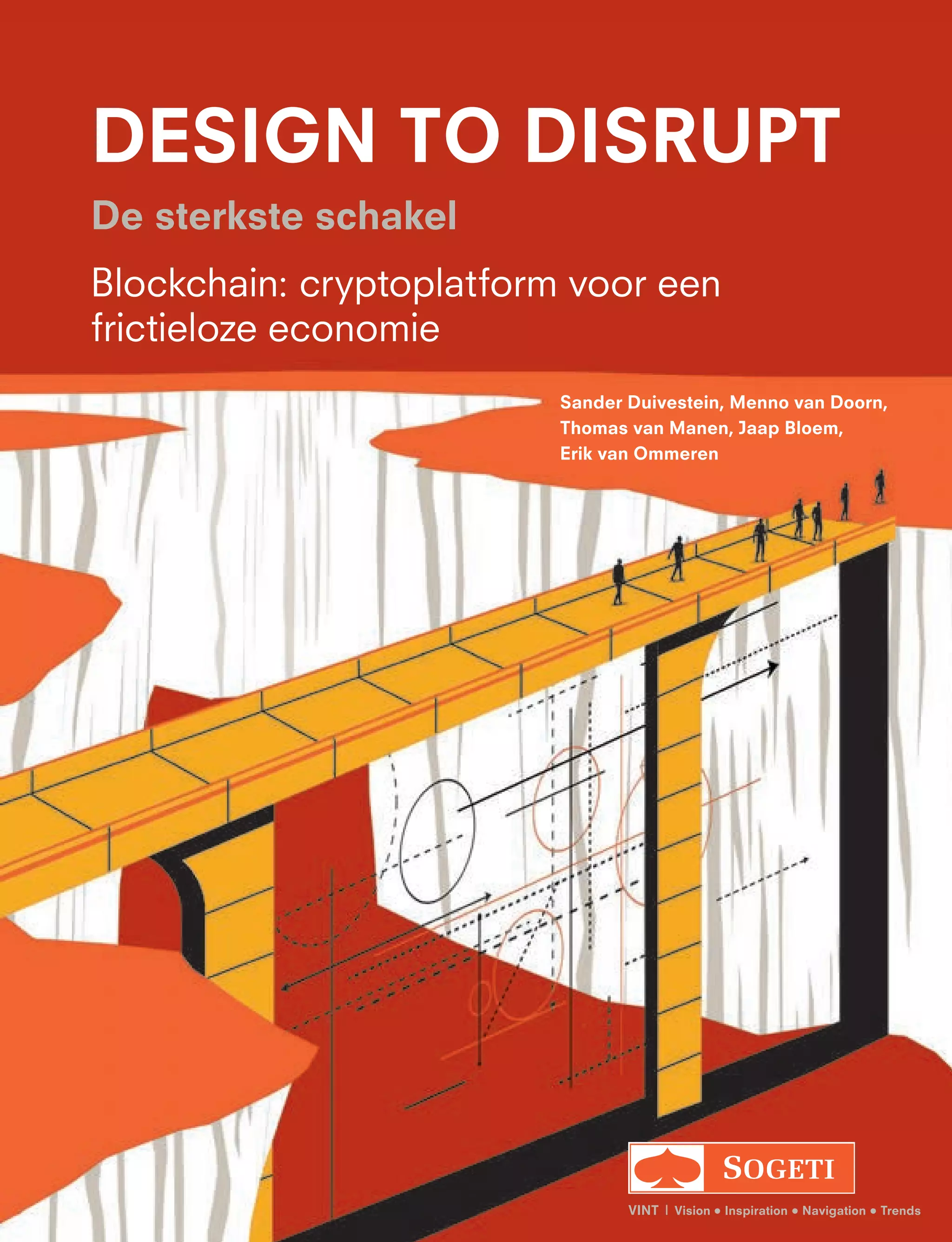 DESIGN TO DISRUPT

De sterkste schakel

Blockchain: cryptoplatform voor een frictieloze economie

Sander Duivestein, Menno van Doorn, Thomas van Manen, Jaap Bloem, Erik van Ommeren

SOGETI

VINT | Vision • Inspiration • Navigation • Trends